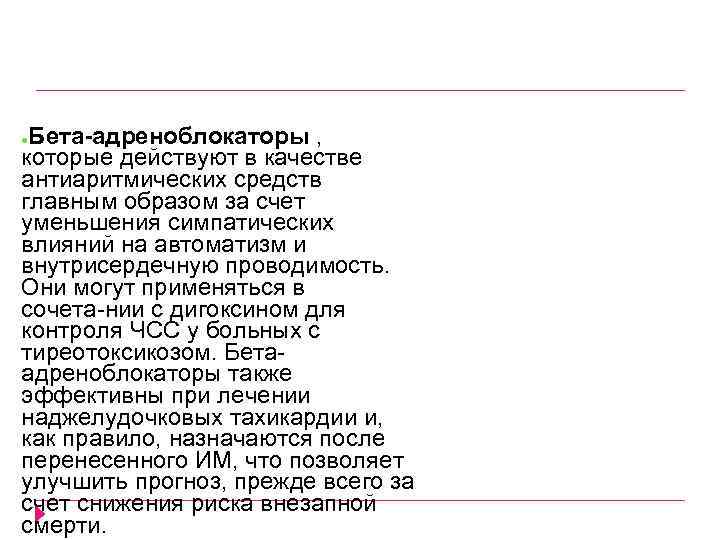 • Бета-адреноблокаторы , которые действуют в качестве антиаритмических средств главным образом за счет уменьшения симпатических влияний на автоматизм и внутрисердечную проводимость. Они могут применяться в сочета-нии с дигоксином для контроля ЧСС у больных с тиреотоксикозом. Бета-адреноблокаторы также эффективны при лечении наджелудочковых тахикардии и, как правило, назначаются после перенесенного ИМ, что позволяет улучшить прогноз, прежде всего за счет снижения риска внезапной смерти.